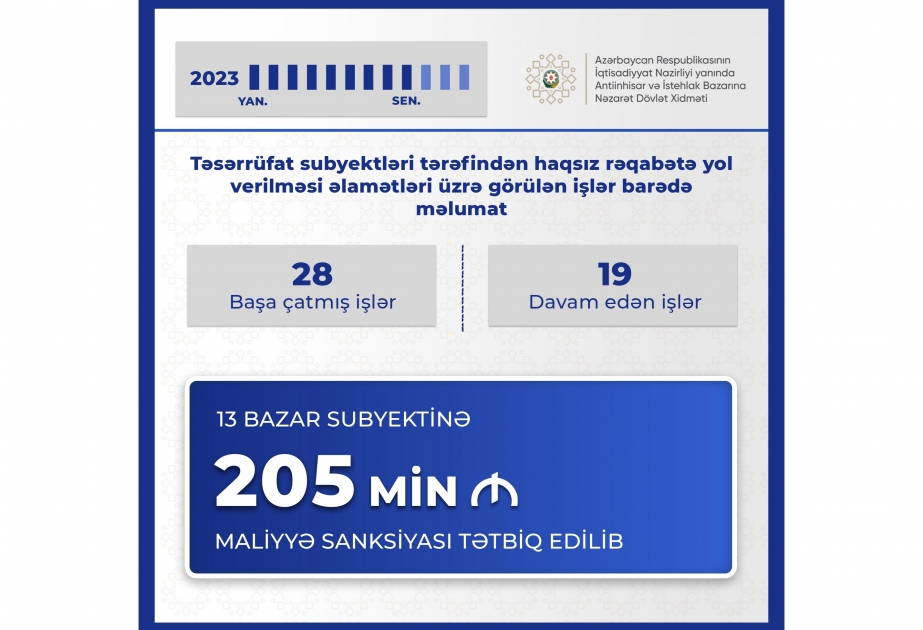 2023
YAN. SEN.

Azərbaycan Respublikasının İqtisadiyyat Nazirliyi yanında Antiinhisar və İstehlak Bazarına Nəzarət Dövlət Xidməti

Təsərrüfat subyektləri tərəfindən haqsız rəqabətə yol verilməsi əlamətləri üzrə görülən işlər barədə məlumat

28
Başa çatmış işlər

19
Davam edən işlər

13 BAZAR SUBYEKTİNƏ
205 MİN ₼
MALİYYƏ SANKSİYASI TƏTBİQ EDİLİB